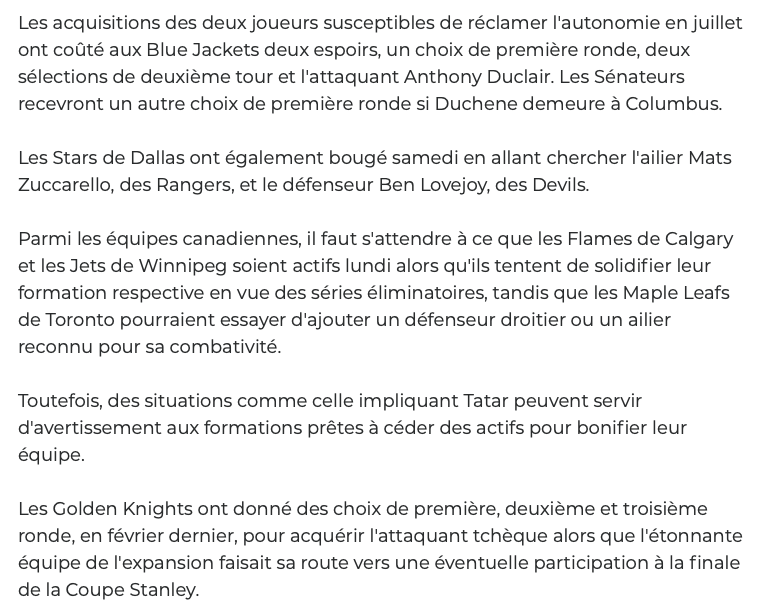 Les acquisitions des deux joueurs susceptibles de réclamer l'autonomie en juillet ont coûté aux Blue Jackets deux espoirs, un choix de première ronde, deux sélections de deuxième tour et l'attaquant Anthony Duclair. Les Sénateurs recevront un autre choix de première ronde si Duchene demeure à Columbus.

Les Stars de Dallas ont également bougé samedi en allant chercher l'ailier Mats Zuccarello, des Rangers, et le défenseur Ben Lovejoy, des Devils.

Parmi les équipes canadiennes, il faut s'attendre à ce que les Flames de Calgary et les Jets de Winnipeg soient actifs lundi alors qu'ils tentent de solidifier leur formation respective en vue des séries éliminatoires, tandis que les Maple Leafs de Toronto pourraient essayer d'ajouter un défenseur droitier ou un ailier reconnu pour sa combativité.

Toutefois, des situations comme celle impliquant Tatar peuvent servir d'avertissement aux formations prêtes à céder des actifs pour bonifier leur équipe.

Les Golden Knights ont donné des choix de première, deuxième et troisième ronde, en février dernier, pour acquérir l'attaquant tchèque alors que l'étonnante équipe de l'expansion faisait sa route vers une éventuelle participation à la finale de la Coupe Stanley.